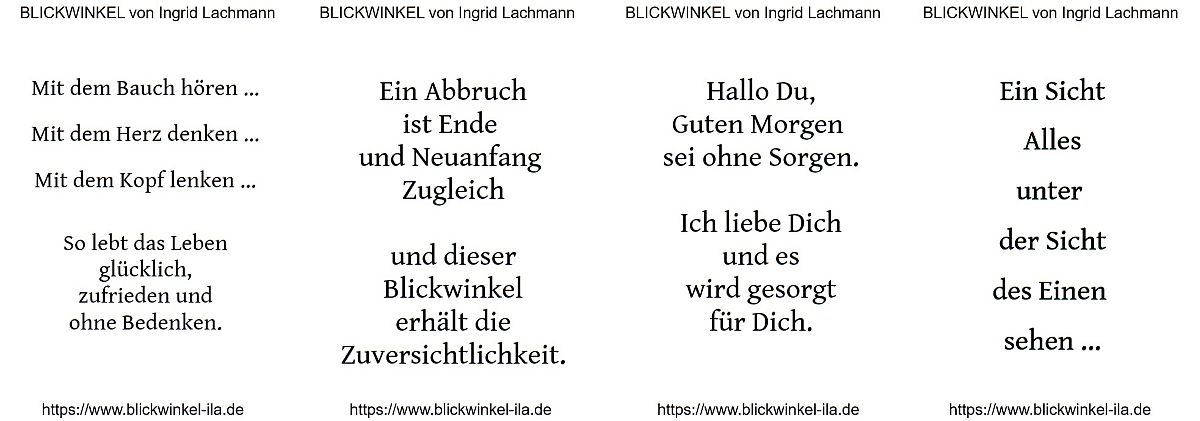 BLICKWINKEL von Ingrid Lachmann

Mit dem Bauch hören ...

Mit dem Herz denken ...

Mit dem Kopf lenken ...

So lebt das Leben
glücklich,
zufrieden und
ohne Bedenken.

https://www.blickwinkel-ila.de

BLICKWINKEL von Ingrid Lachmann

Ein Abbruch
ist Ende
und Neuanfang
Zugleich

und dieser
Blickwinkel
erhält die
Zuversichtlichkeit.

https://www.blickwinkel-ila.de

BLICKWINKEL von Ingrid Lachmann

Hallo Du,
Guten Morgen
sei ohne Sorgen.

Ich liebe Dich
und es
wird gesorgt
für Dich.

https://www.blickwinkel-ila.de

BLICKWINKEL von Ingrid Lachmann

Ein Sicht
Alles
unter
der Sicht
des Einen
sehen ...

https://www.blickwinkel-ila.de